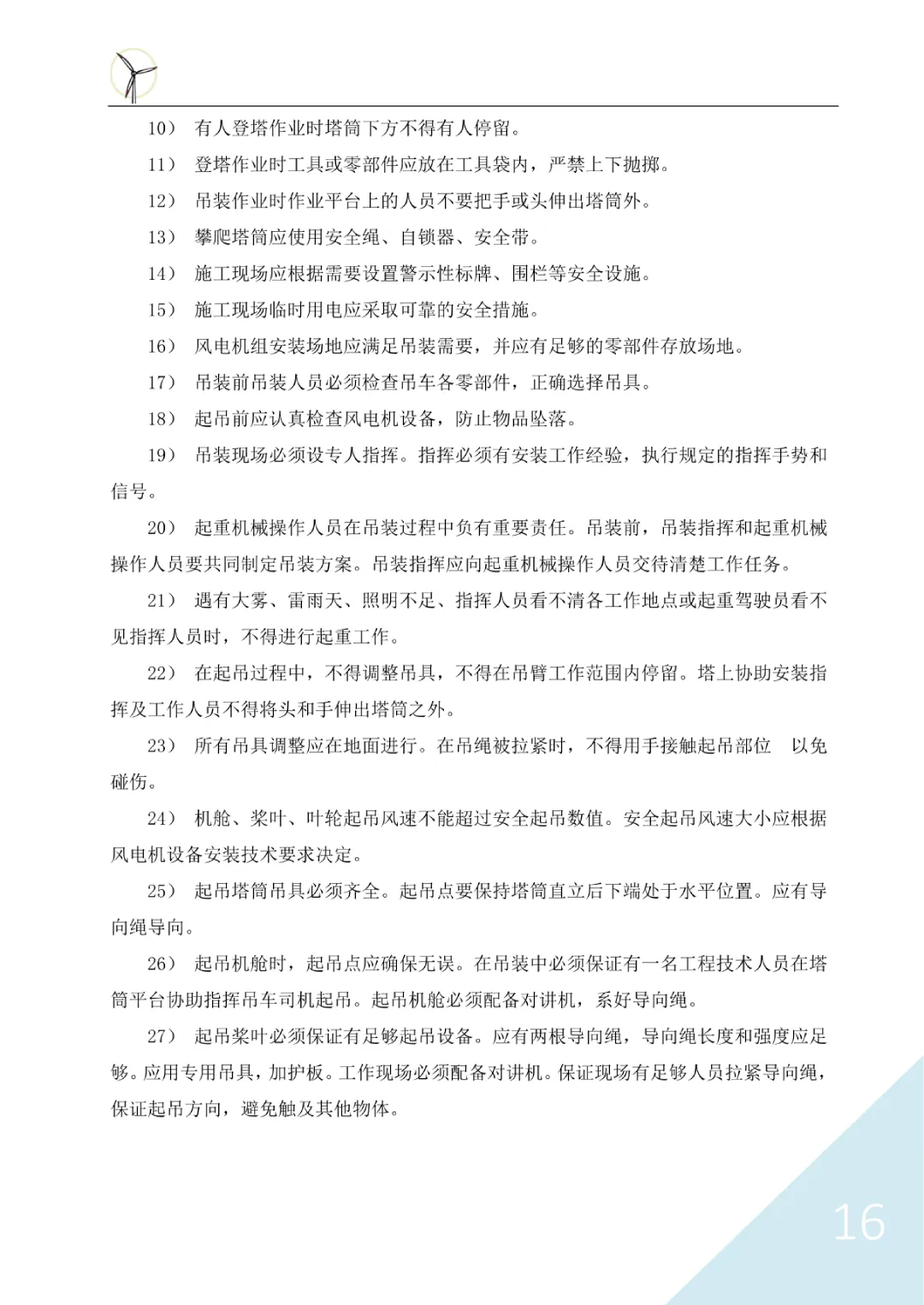 10） 有人登塔作业时塔筒下方不得有人停留。

11） 登塔作业时工具或零部件应放在工具袋内，严禁上下抛掷。

12） 吊装作业时作业平台上的人员不要把手或头伸出塔筒外。

13） 攀爬塔筒应使用安全绳、自锁器、安全带。

14） 施工现场应根据需要设置警示性标牌、围栏等安全设施。

15） 施工现场临时用电应采取可靠的安全措施。

16） 风电机组安装场地应满足吊装需要，并应有足够的零部件存放场地。

17） 吊装前吊装人员必须检查吊车各零部件，正确选择吊具。

18） 起吊前应认真检查风电机设备，防止物品坠落。

19） 吊装现场必须设专人指挥。指挥必须有安装工作经验，执行规定的指挥手势和信号。

20） 起重机械操作人员在吊装过程中负有重要责任。吊装前，吊装指挥和起重机械操作人员要共同制定吊装方案。吊装指挥应向起重机械操作人员交待清楚工作任务。

21） 遇有大雾、雷雨天、照明不足、指挥人员看不清各工作地点或起重驾驶员看不见指挥人员时，不得进行起重工作。

22） 在起吊过程中，不得调整吊具，不得在吊臂工作范围内停留。塔上协助安装指挥及工作人员不得将头和手伸出塔筒之外。

23） 所有吊具调整应在地面进行。在吊绳被拉紧时，不得用手接触起吊部位 以免碰伤。

24） 机舱、桨叶、叶轮起吊风速不能超过安全起吊数值。安全起吊风速大小应根据风电机设备安装技术要求决定。

25） 起吊塔筒吊具必须齐全。起吊点要保持塔筒直立后下端处于水平位置。应有导向绳导向。

26） 起吊机舱时，起吊点应确保无误。在吊装中必须保证有一名工程技术人员在塔筒平台协助指挥吊车司机起吊。起吊机舱必须配备对讲机，系好导向绳。

27） 起吊桨叶必须保证有足够起吊设备。应有两根导向绳，导向绳长度和强度应足够。应用专用吊具，加护板。工作现场必须配备对讲机。保证现场有足够人员拉紧导向绳，保证起吊方向，避免触及其他物体。

16